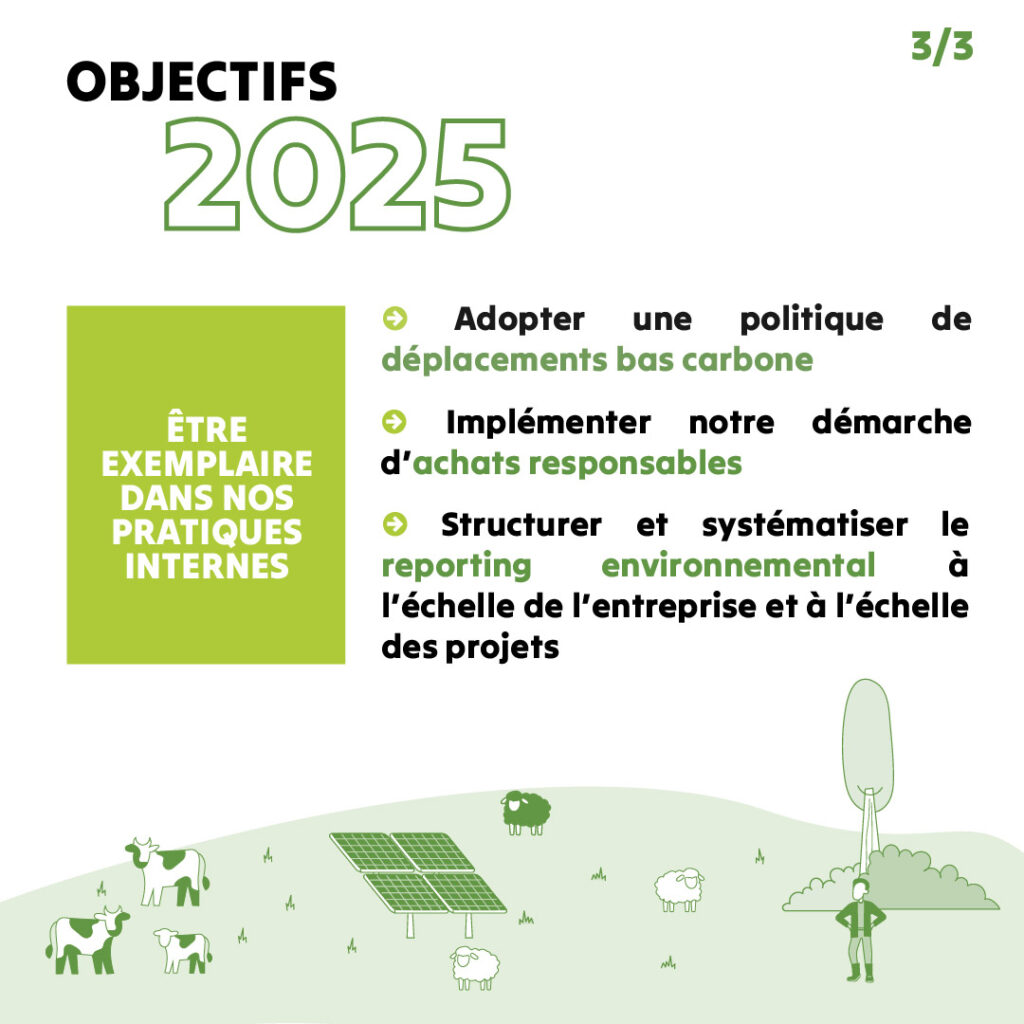 3/3

OBJECTIFS 2025

ÊTRE EXEMPLAIRE DANS NOS PRATIQUES INTERNES

Adopter une politique de déplacements bas carbone

Implémenter notre démarche d'achats responsables

Structurer et systématiser le reporting environnemental à l'échelle de l'entreprise et à l'échelle des projets